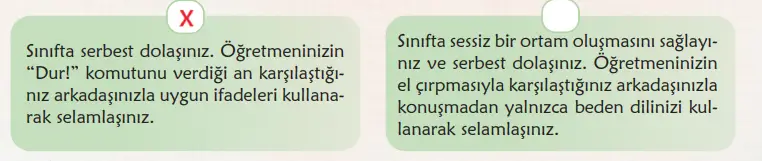 X

Sınıfta serbest dolaşınız. Öğretmeninizin "Dur!" komutunu verdiği an karşılaştığınız arkadaşınızla uygun ifadeleri kullanarak selamlaşınız.

Sınıfta sessiz bir ortam oluşmasını sağlayınız ve serbest dolaşınız. Öğretmeninizin el çırpmasıyla karşılaştığınız arkadaşınızla konuşmadan yalnızca beden dilinizi kullanarak selamlaşınız.